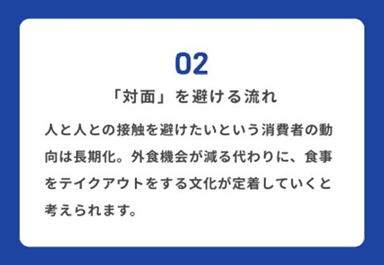 02

「対面」を避ける流れ

人と人との接触を避けたいという消費者の動向は長期化。外食機会が減る代わりに、食事をテイクアウトをする文化が定着していくと考えられます。